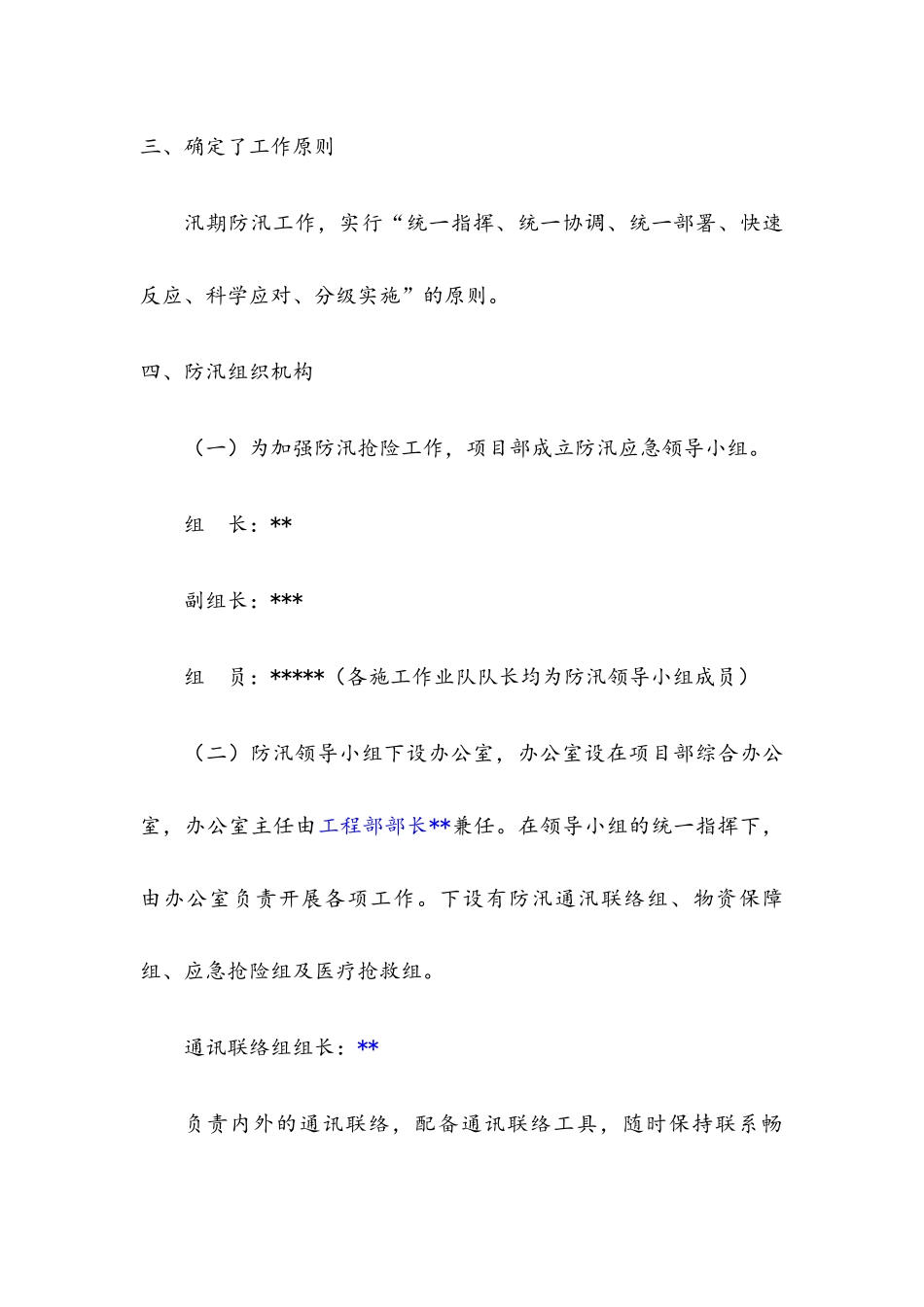 三、确定了工作原则

汛期防汛工作，实行“统一指挥、统一协调、统一部署、快速反应、科学应对、分级实施”的原则。

四、防汛组织机构

（一）为加强防汛抢险工作，项目部成立防汛应急领导小组。

组　长：**

副组长：***

组　员：*****（各施工作业队队长均为防汛领导小组成员）

（二）防汛领导小组下设办公室，办公室设在项目部综合办公室，办公室主任由工程部部长**兼任。在领导小组的统一指挥下，由办公室负责开展各项工作。下设有防汛通汛联络组、物资保障组、应急抢险组及医疗抢救组。

通讯联络组组长：**

负责内外的通讯联络，配备通讯联络工具，随时保持联系畅